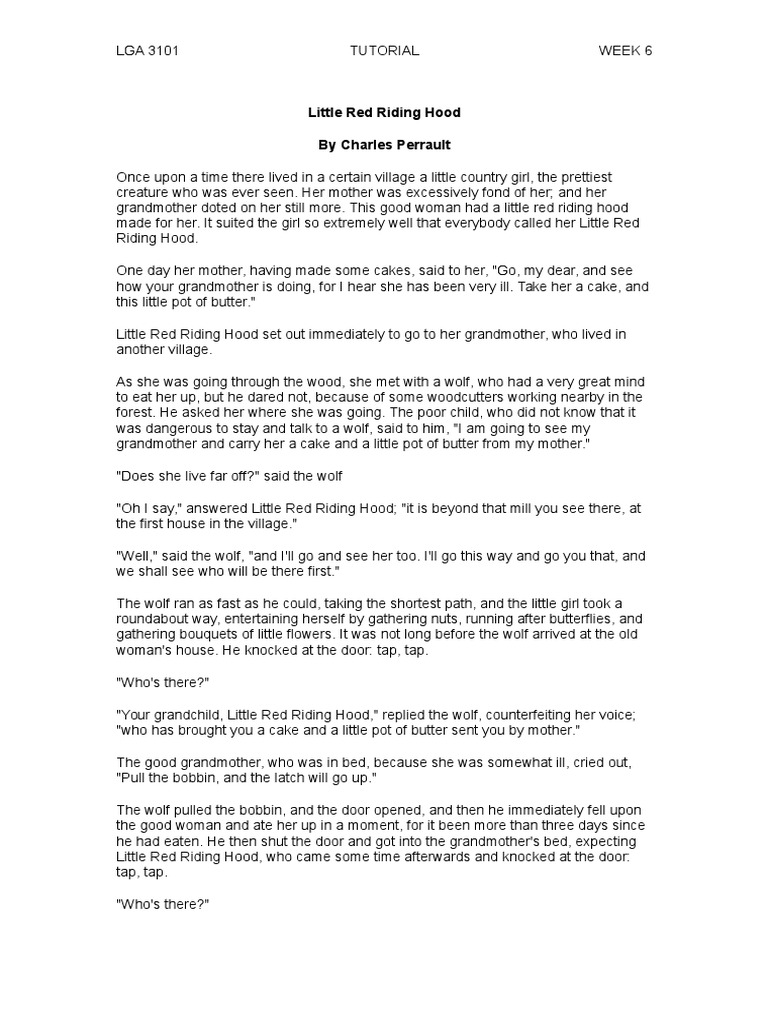 LGA 3101 TUTORIAL WEEK 6

Little Red Riding Hood

By Charles Perrault

Once upon a time there lived in a certain village a little country girl, the prettiest creature who was ever seen. Her mother was excessively fond of her; and her grandmother doted on her still more. This good woman had a little red riding hood made for her. It suited the girl so extremely well that everybody called her Little Red Riding Hood.

One day her mother, having made some cakes, said to her, "Go, my dear, and see how your grandmother is doing, for I hear she has been very ill. Take her a cake, and this little pot of butter."

Little Red Riding Hood set out immediately to go to her grandmother, who lived in another village.

As she was going through the wood, she met with a wolf, who had a very great mind to eat her up, but he dared not, because of some woodcutters working nearby in the forest. He asked her where she was going. The poor child, who did not know that it was dangerous to stay and talk to a wolf, said to him, "I am going to see my grandmother and carry her a cake and a little pot of butter from my mother."

"Does she live far off?" said the wolf

"Oh I say," answered Little Red Riding Hood; "it is beyond that mill you see there, at the first house in the village."

"Well," said the wolf, "and I'll go and see her too. I'll go this way and go you that, and we shall see who will be there first."

The wolf ran as fast as he could, taking the shortest path, and the little girl took a roundabout way, entertaining herself by gathering nuts, running after butterflies, and gathering bouquets of little flowers. It was not long before the wolf arrived at the old woman's house. He knocked at the door: tap, tap.

"Who's there?"

"Your grandchild, Little Red Riding Hood," replied the wolf, counterfeiting her voice; "who has brought you a cake and a little pot of butter sent you by mother."

The good grandmother, who was in bed, because she was somewhat ill, cried out, "Pull the bobbin, and the latch will go up."

The wolf pulled the bobbin, and the door opened, and then he immediately fell upon the good woman and ate her up in a moment, for it been more than three days since he had eaten. He then shut the door and got into the grandmother's bed, expecting Little Red Riding Hood, who came some time afterwards and knocked at the door: tap, tap.

"Who's there?"